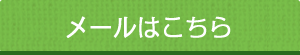 メールはこちら